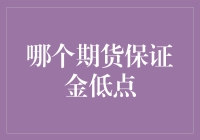 哪个期货保证金低点